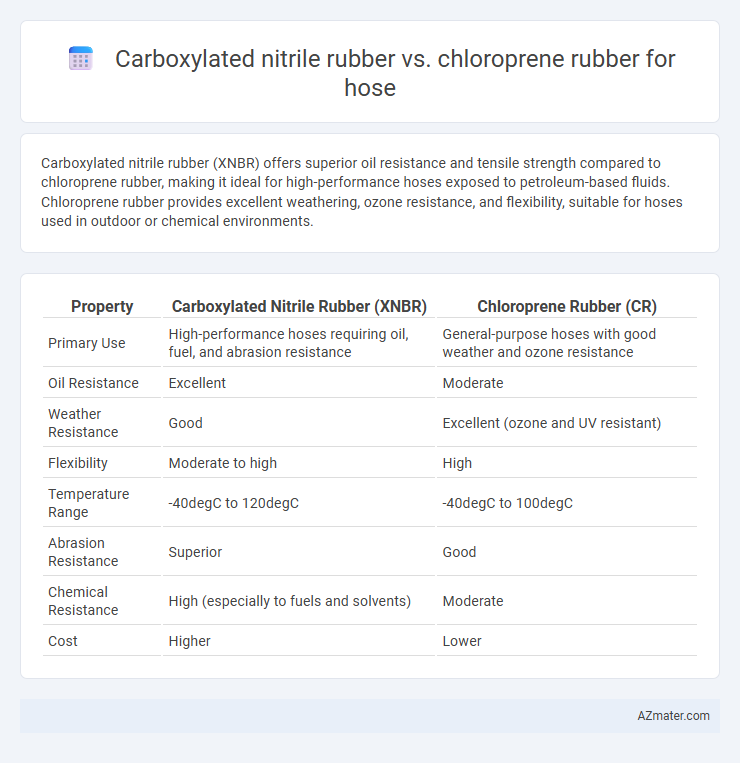 Carboxylated nitrile rubber vs. chloroprene rubber for hose

Carboxylated nitrile rubber (XNBR) offers superior oil resistance and tensile strength compared to chloroprene rubber, making it ideal for high-performance hoses exposed to petroleum-based fluids. Chloroprene rubber provides excellent weathering, ozone resistance, and flexibility, suitable for hoses used in outdoor or chemical environments.

| Property | Carboxylated Nitrile Rubber (XNBR) | Chloroprene Rubber (CR) |
|---|---|---|
| Primary Use | High-performance hoses requiring oil, fuel, and abrasion resistance | General-purpose hoses with good weather and ozone resistance |
| Oil Resistance | Excellent | Moderate |
| Weather Resistance | Good | Excellent (ozone and UV resistant) |
| Flexibility | Moderate to high | High |
| Temperature Range | -40degC to 120degC | -40degC to 100degC |
| Abrasion Resistance | Superior | Good |
| Chemical Resistance | High (especially to fuels and solvents) | Moderate |
| Cost | Higher | Lower |

AZmater.com